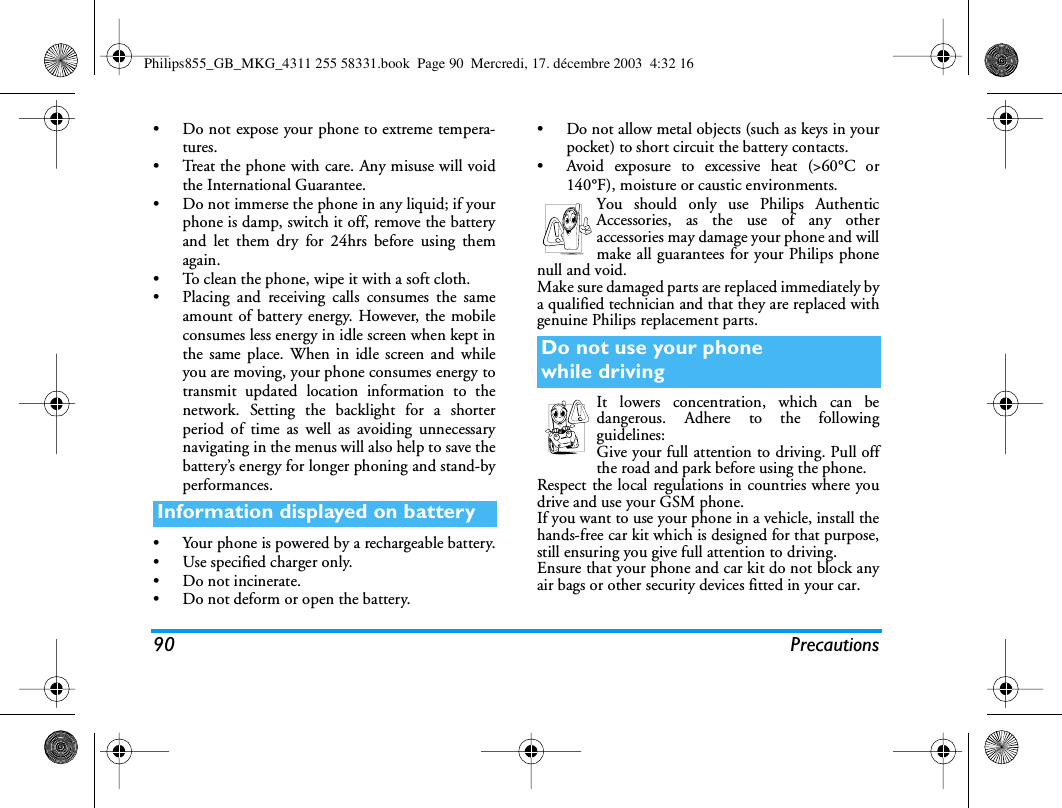 Philips855_GB_MKG_4311 255 58331.book Page 90 Mercredi, 17. décembre 2003 4:32 16

• Do not expose your phone to extreme temperatures.
• Treat the phone with care. Any misuse will void the International Guarantee.
• Do not immerse the phone in any liquid; if your phone is damp, switch it off, remove the battery and let them dry for 24hrs before using them again.
• To clean the phone, wipe it with a soft cloth.
• Placing and receiving calls consumes the same amount of battery energy. However, the mobile consumes less energy in idle screen when kept in the same place. When in idle screen and while you are moving, your phone consumes energy to transmit updated location information to the network. Setting the backlight for a shorter period of time as well as avoiding unnecessary navigating in the menus will also help to save the battery's energy for longer phoning and stand-by performances.

Information displayed on battery

• Your phone is powered by a rechargeable battery.
• Use specified charger only.
• Do not incinerate.
• Do not deform or open the battery.

• Do not allow metal objects (such as keys in your pocket) to short circuit the battery contacts.
• Avoid exposure to excessive heat (>60°C or 140°F), moisture or caustic environments.

You should only use Philips Authentic Accessories, as the use of any other accessories may damage your phone and will make all guarantees for your Philips phone null and void.
Make sure damaged parts are replaced immediately by a qualified technician and that they are replaced with genuine Philips replacement parts.

Do not use your phone while driving

It lowers concentration, which can be dangerous. Adhere to the following guidelines:
Give your full attention to driving. Pull off the road and park before using the phone.
Respect the local regulations in countries where you drive and use your GSM phone.
If you want to use your phone in a vehicle, install the hands-free car kit which is designed for that purpose, still ensuring you give full attention to driving.
Ensure that your phone and car kit do not block any air bags or other security devices fitted in your car.

90 Precautions